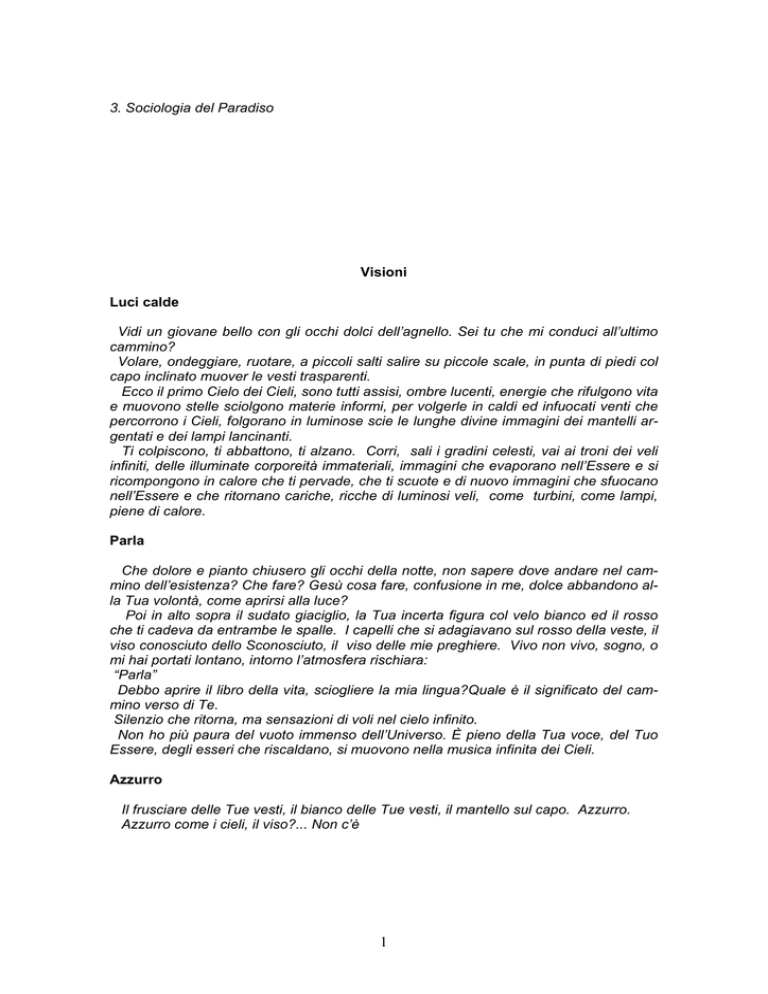 3. Sociologia del Paradiso

Visioni

Luci calde

Vidi un giovane bello con gli occhi dolci dell'agnello. Sei tu che mi conduci all'ultimo cammino?
Volare, ondeggiare, ruotare, a piccoli salti salire su piccole scale, in punta di piedi col capo inclinato muover le vesti trasparenti.
Ecco il primo Cielo dei Cieli, sono tutti assisi, ombre lucenti, energie che rifulgono vita e muovono stelle sciolgono materie informi, per volgerle in caldi ed infuocati venti che percorrono i Cieli, folgorano in luminose scie le lunghe divine immagini dei mantelli argentati e dei lampi lancinanti.
Ti colpiscono, ti abbattono, ti alzano. Corri, sali i gradini celesti, vai ai troni dei veli infiniti, delle illuminate corporeità immateriali, immagini che evaporano nell'Essere e si ricompongono in calore che ti pervade, che ti scuote e di nuovo immagini che sfuocano nell'Essere e che ritornano cariche, ricche di luminosi veli, come turbini, come lampi, piene di calore.

Parla

Che dolore e pianto chiusero gli occhi della notte, non sapere dove andare nel cammino dell'esistenza? Che fare? Gesù cosa fare, confusione in me, dolce abbandono alla Tua volontà, come aprirsi alla luce?
Poi in alto sopra il sudato giaciglio, la Tua incerta figura col velo bianco ed il rosso che ti cadeva da entrambe le spalle. I capelli che si adagiavano sul rosso della veste, il viso conosciuto dello Sconosciuto, il viso delle mie preghiere. Vivo non vivo, sogno, o mi hai portati lontano, intorno l'atmosfera rischiara:
"Parla"
Debbo aprire il libro della vita, sciogliere la mia lingua?Quale è il significato del cammino verso di Te.
Silenzio che ritorna, ma sensazioni di voli nel cielo infinito.
Non ho più paura del vuoto immenso dell'Universo. È pieno della Tua voce, del Tuo Essere, degli esseri che riscaldano, si muovono nella musica infinita dei Cieli.

Azzurro

Il frusciare delle Tue vesti, il bianco delle Tue vesti, il mantello sul capo. Azzurro.
Azzurro come i cieli, il viso?... Non c'è

1